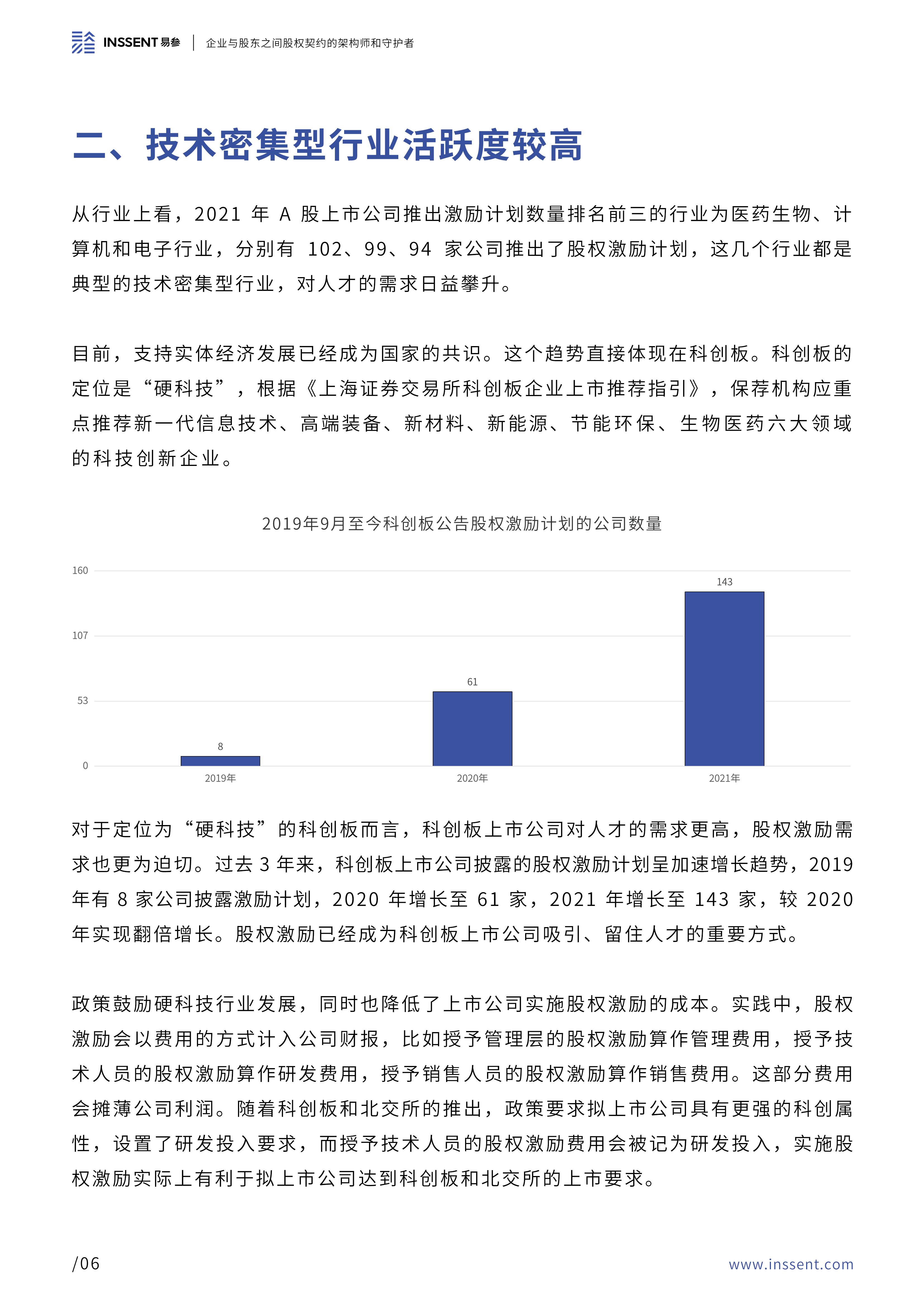 INSSENT 易参 | 企业与股东之间股权契约的架构师和守护者

二、技术密集型行业活跃度较高

从行业上看，2021 年 A 股上市公司推出激励计划数量排名前三的行业为医药生物、计算机和电子行业，分别有 102、99、94 家公司推出了股权激励计划，这几个行业都是典型的技术密集型行业，对人才的需求日益攀升。

目前，支持实体经济发展已经成为国家的共识。这个趋势直接体现在科创板。科创板的定位是“硬科技”，根据《上海证券交易所科创板企业上市推荐指引》，保荐机构应重点推荐新一代信息技术、高端装备、新材料、新能源、节能环保、生物医药六大领域的科技创新企业。

2019年9月至今科创板公告股权激励计划的公司数量

160
107
53
0
8
61
143
2019年
2020年
2021年

对于定位为“硬科技”的科创板而言，科创板上市公司对人才的需求更高，股权激励需求也更为迫切。过去 3 年来，科创板上市公司披露的股权激励计划呈加速增长趋势，2019 年有 8 家公司披露激励计划，2020 年增长至 61 家，2021 年增长至 143 家，较 2020 年实现翻倍增长。股权激励已经成为科创板上市公司吸引、留住人才的重要方式。

政策鼓励硬科技行业发展，同时也降低了上市公司实施股权激励的成本。实践中，股权激励会以费用的方式计入公司财报，比如授予管理层的股权激励算作管理费用，授予技术人员的股权激励算作研发费用，授予销售人员的股权激励算作销售费用。这部分费用会摊薄公司利润。随着科创板和北交所的推出，政策要求拟上市公司具有更强的科创属性，设置了研发投入要求，而授予技术人员的股权激励费用会被记为研发投入，实施股权激励实际上有利于拟上市公司达到科创板和北交所的上市要求。

/06
www.inssent.com